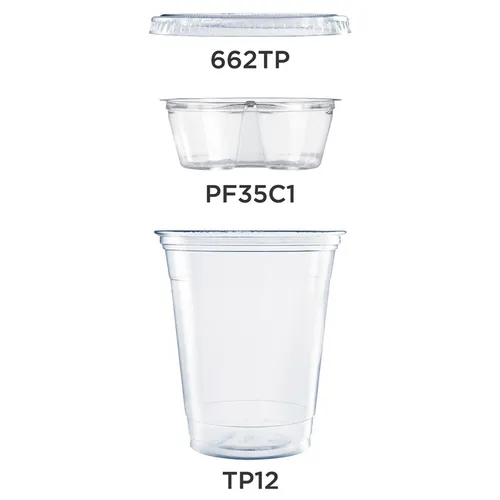 662TP

PF35C1

TP12